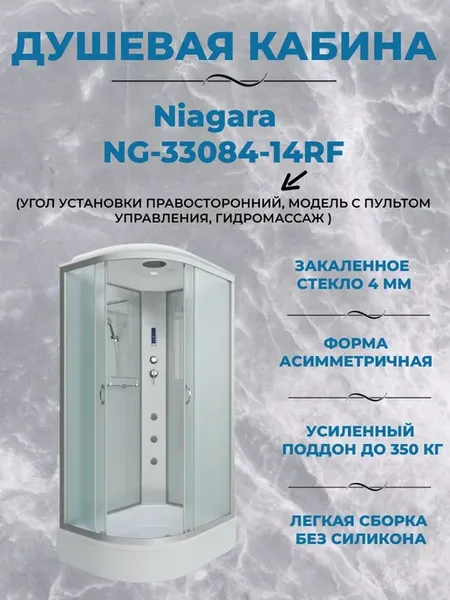 ДУШЕВАЯ КАБИНА

Niagara
NG-33084-14RF

(УГОЛ УСТАНОВКИ ПРАВОСТОРОННИЙ, МОДЕЛЬ С ПУЛЬТОМ УПРАВЛЕНИЯ, ГИДРОМАССАЖ )

ЗАКАЛЕННОЕ
СТЕКЛО 4 ММ

ФОРМА
АСИММЕТРИЧНАЯ

УСИЛЕННЫЙ
ПОДДОН ДО 350 КГ

ЛЕГКАЯ СБОРКА
БЕЗ СИЛИКОНА